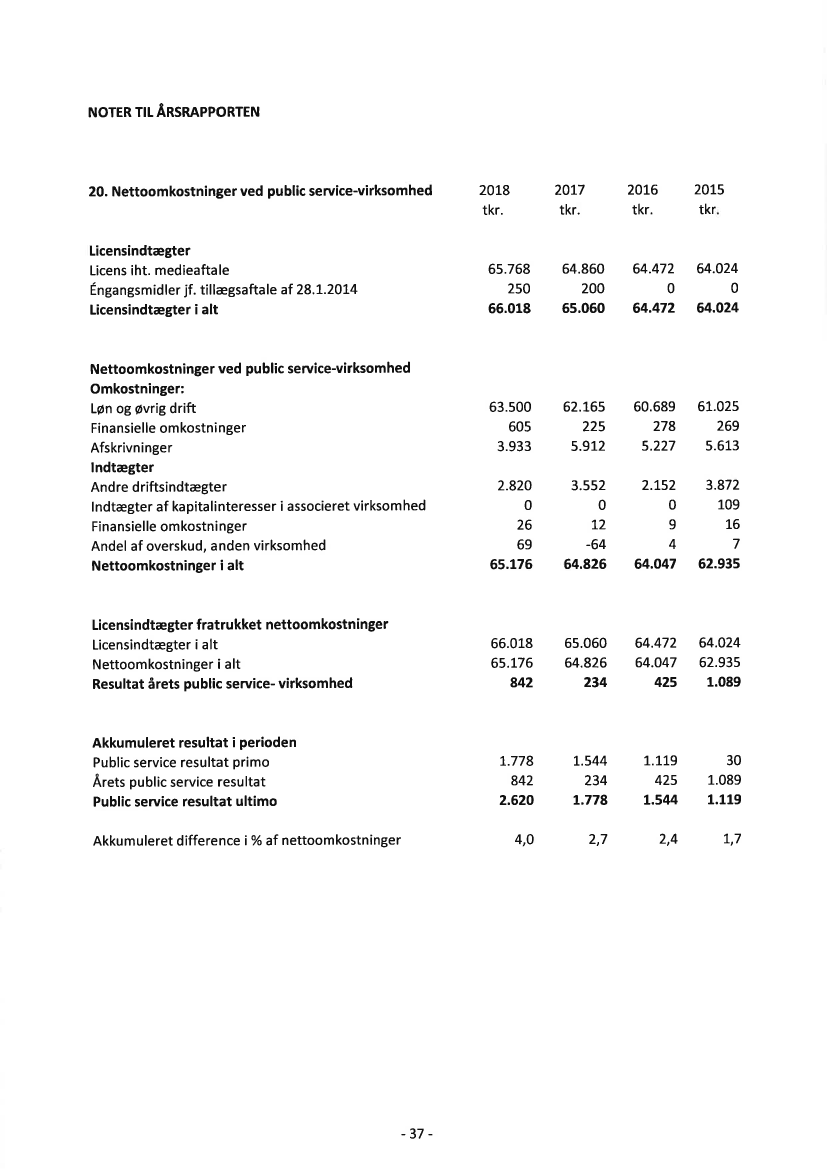 NOTER TIL ÅRSRAPPORTEN

| 20. Nettoomkostninger ved public service-virksomhed | 2018 tkr. | 2017 tkr. | 2016 tkr. | 2015 tkr. |
|---|---|---|---|---|
| **Licensindtægter** | | | | |
| Licens iht. medieaftale | 65.768 | 64.860 | 64.472 | 64.024 |
| Éngangsmidler jf. tillægsaftale af 28.1.2014 | 250 | 200 | 0 | 0 |
| **Licensindtægter i alt** | **66.018** | **65.060** | **64.472** | **64.024** |
| **Nettoomkostninger ved public service-virksomhed** | | | | |
| **Omkostninger:** | | | | |
| Løn og øvrig drift | 63.500 | 62.165 | 60.689 | 61.025 |
| Finansielle omkostninger | 605 | 225 | 278 | 269 |
| Afskrivninger | 3.933 | 5.912 | 5.227 | 5.613 |
| **Indtægter** | | | | |
| Andre driftsindtægter | 2.820 | 3.552 | 2.152 | 3.872 |
| Indtægter af kapitalinteresser i associeret virksomhed | 0 | 0 | 0 | 109 |
| Finansielle omkostninger | 26 | 12 | 9 | 16 |
| Andel af overskud, anden virksomhed | 69 | -64 | 4 | 7 |
| **Nettoomkostninger i alt** | **65.176** | **64.826** | **64.047** | **62.935** |
| **Licensindtægter fratrukket nettoomkostninger** | | | | |
| Licensindtægter i alt | 66.018 | 65.060 | 64.472 | 64.024 |
| Nettoomkostninger i alt | 65.176 | 64.826 | 64.047 | 62.935 |
| **Resultat årets public service- virksomhed** | **842** | **234** | **425** | **1.089** |
| **Akkumuleret resultat i perioden** | | | | |
| Public service resultat primo | 1.778 | 1.544 | 1.119 | 30 |
| Årets public service resultat | 842 | 234 | 425 | 1.089 |
| **Public service resultat ultimo** | **2.620** | **1.778** | **1.544** | **1.119** |
| Akkumuleret difference i % af nettoomkostninger | 4,0 | 2,7 | 2,4 | 1,7 |

- 37 -